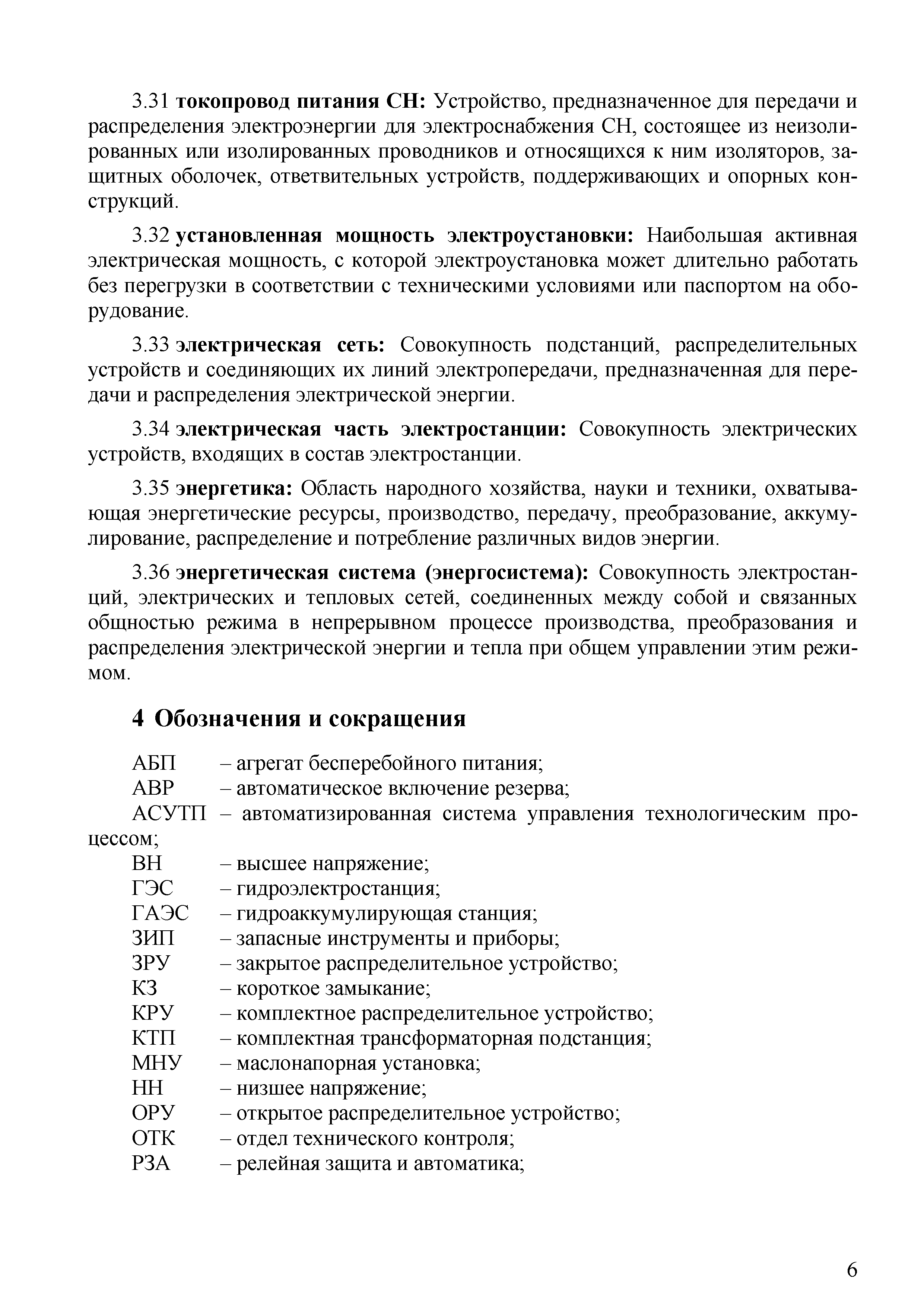 3.31 токопровод питания СН: Устройство, предназначенное для передачи и распределения электроэнергии для электроснабжения СН, состоящее из неизолированных или изолированных проводников и относящихся к ним изоляторов, защитных оболочек, ответвительных устройств, поддерживающих и опорных конструкций.

3.32 установленная мощность электроустановки: Наибольшая активная электрическая мощность, с которой электроустановка может длительно работать без перегрузки в соответствии с техническими условиями или паспортом на оборудование.

3.33 электрическая сеть: Совокупность подстанций, распределительных устройств и соединяющих их линий электропередачи, предназначенная для передачи и распределения электрической энергии.

3.34 электрическая часть электростанции: Совокупность электрических устройств, входящих в состав электростанции.

3.35 энергетика: Область народного хозяйства, науки и техники, охватывающая энергетические ресурсы, производство, передачу, преобразование, аккумулирование, распределение и потребление различных видов энергии.

3.36 энергетическая система (энергосистема): Совокупность электростанций, электрических и тепловых сетей, соединенных между собой и связанных общностью режима в непрерывном процессе производства, преобразования и распределения электрической энергии и тепла при общем управлении этим режимом.

4 Обозначения и сокращения

АБП – агрегат бесперебойного питания;
АВР – автоматическое включение резерва;
АСУТП – автоматизированная система управления технологическим процессом;
ВН – высшее напряжение;
ГЭС – гидроэлектростанция;
ГАЭС – гидроаккумулирующая станция;
ЗИП – запасные инструменты и приборы;
ЗРУ – закрытое распределительное устройство;
КЗ – короткое замыкание;
КРУ – комплектное распределительное устройство;
КТП – комплектная трансформаторная подстанция;
МНУ – маслонапорная установка;
НН – низшее напряжение;
ОРУ – открытое распределительное устройство;
ОТК – отдел технического контроля;
РЗА – релейная защита и автоматика;

6